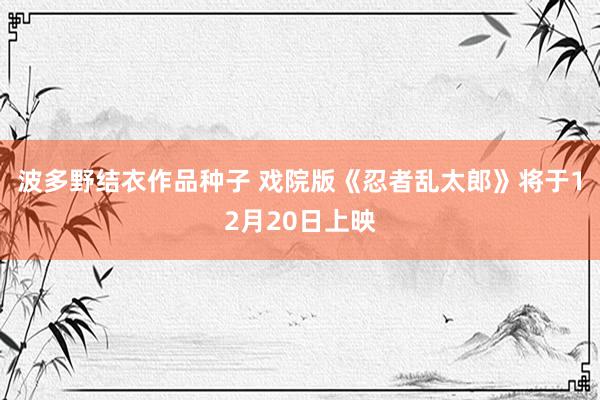 波多野结衣作品种子 戏院版《忍者乱太郎》将于12月20日上映